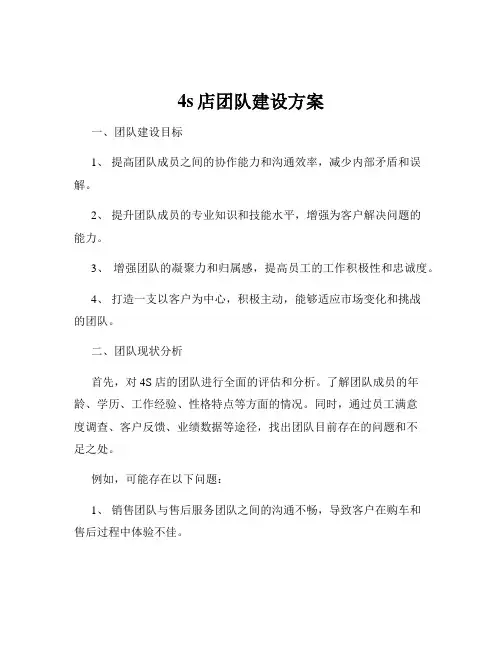 4s 店团队建设方案

一、团队建设目标

1、 提高团队成员之间的协作能力和沟通效率，减少内部矛盾和误解。

2、 提升团队成员的专业知识和技能水平，增强为客户解决问题的能力。

3、 增强团队的凝聚力和归属感，提高员工的工作积极性和忠诚度。

4、 打造一支以客户为中心，积极主动，能够适应市场变化和挑战的团队。

二、团队现状分析

首先，对 4S 店的团队进行全面的评估和分析。了解团队成员的年龄、学历、工作经验、性格特点等方面的情况。同时，通过员工满意度调查、客户反馈、业绩数据等途径，找出团队目前存在的问题和不足之处。

例如，可能存在以下问题：

1、 销售团队与售后服务团队之间的沟通不畅，导致客户在购车和售后过程中体验不佳。